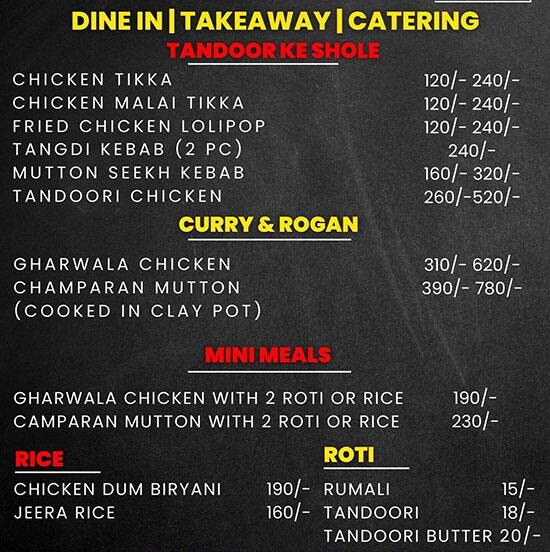 DINE IN | TAKEAWAY | CATERING

TANDOOR KE SHOLE

CHICKEN TIKKA 120/- 240/-
CHICKEN MALAI TIKKA 120/- 240/-
FRIED CHICKEN LOLIPOP 120/- 240/-
TANGDI KEBAB (2 PC) 240/-
MUTTON SEEKH KEBAB 160/- 320/-
TANDOORI CHICKEN 260/-520/-

CURRY & ROGAN

GHARWALA CHICKEN 310/- 620/-
CHAMPARAN MUTTON 390/- 780/-
(COOKED IN CLAY POT)

MINI MEALS

GHARWALA CHICKEN WITH 2 ROTI OR RICE 190/-
CAMPARAN MUTTON WITH 2 ROTI OR RICE 230/-

RICE

CHICKEN DUM BIRYANI 190/-
JEERA RICE 160/-

ROTI

RUMALI 15/-
TANDOORI 18/-
TANDOORI BUTTER 20/-